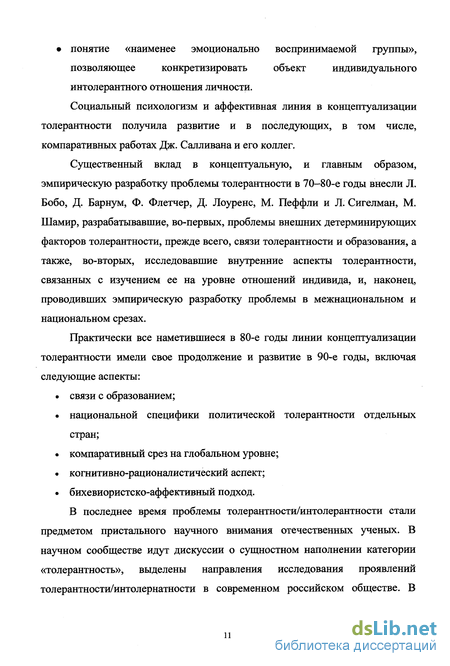 • понятие «наименее эмоционально воспринимаемой группы», позволяющее конкретизировать объект индивидуального интолерантного отношения личности.

Социальный психологизм и аффективная линия в концептуализации толерантности получила развитие и в последующих, в том числе, компаративных работах Дж. Салливана и его коллег.

Существенный вклад в концептуальную, и главным образом, эмпирическую разработку проблемы толерантности в 70–80-е годы внесли Л. Бобо, Д. Барнум, Ф. Флетчер, Д. Лоуренс, М. Пеффли и Л. Сигелман, М. Шамир, разрабатывавшие, во-первых, проблемы внешних детерминирующих факторов толерантности, прежде всего, связи толерантности и образования, а также, во-вторых, исследовавшие внутренние аспекты толерантности, связанных с изучением ее на уровне отношений индивида, и, наконец, проводивших эмпирическую разработку проблемы в межнациональном и национальном срезах.

Практически все наметившиеся в 80-е годы линии концептуализации толерантности имели свое продолжение и развитие в 90-е годы, включая следующие аспекты:

• связи с образованием;
• национальной специфики политической толерантности отдельных стран;
• компаративный срез на глобальном уровне;
• когнитивно-рационалистический аспект;
• бихевиористско-аффективный подход.

В последнее время проблемы толерантности/интолерантности стали предметом пристального научного внимания отечественных ученых. В научном сообществе идут дискуссии о сущностном наполнении категории «толерантность», выделены направления исследования проявлений толерантности/интолернатности в современном российском обществе. В

11

dsLib.net
библиотека диссертаций